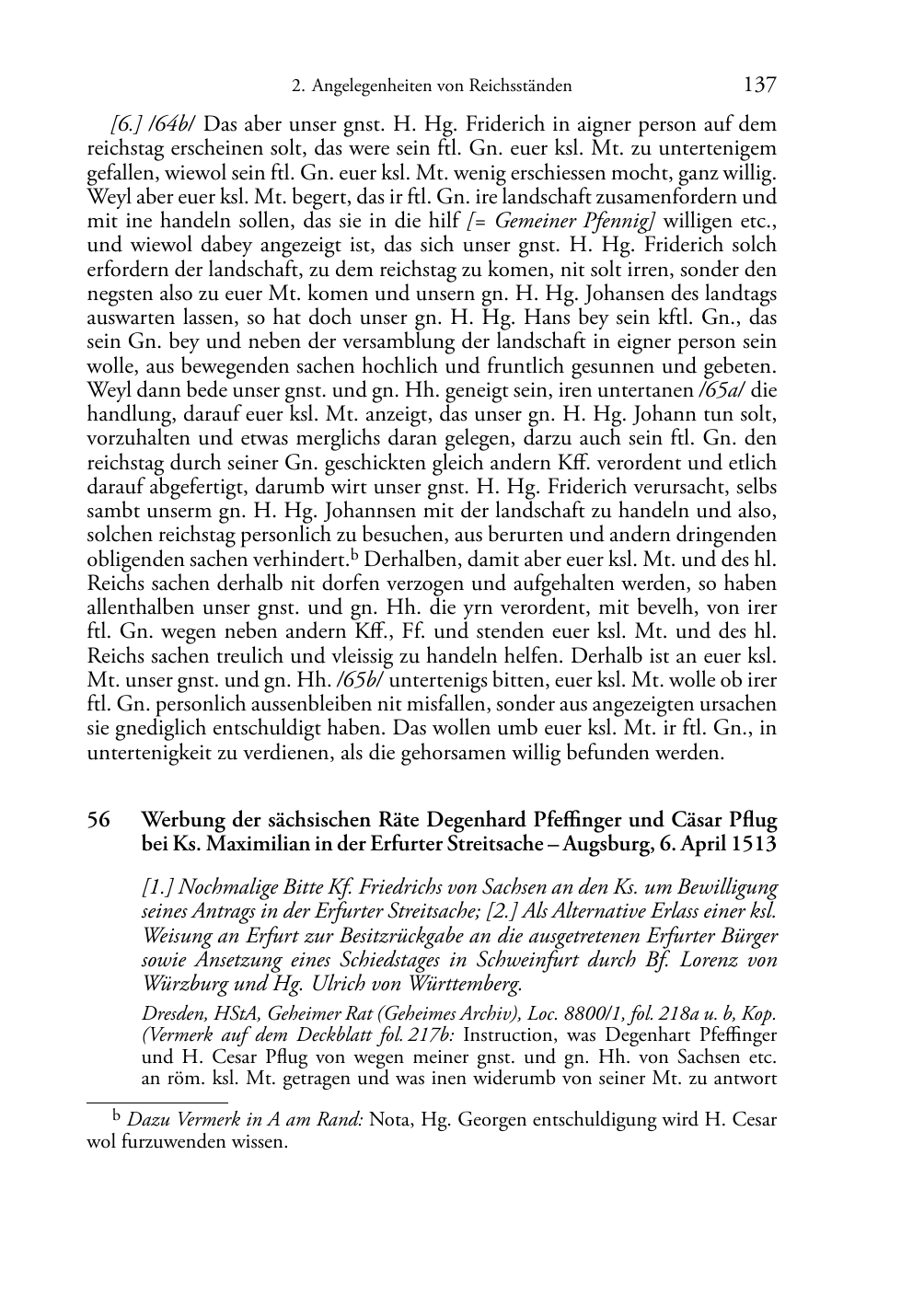 2. Angelegenheiten von Reichsständen 137

[6.] /64b/ Das aber unser gnst. H. Hg. Friderich in aigner person auf dem reichstag erscheinen solt, das were sein ftl. Gn. euer ksl. Mt. zu untertenigem gefallen, wiewol sein ftl. Gn. euer ksl. Mt. wenig erschiessen mocht, ganz willig. Weyl aber euer ksl. Mt. begert, das ir ftl. Gn. ire landschaft zusamenfordern und mit ine handeln sollen, das sie in die hilf [= Gemeiner Pfennig] willigen etc., und wiewol dabey angezeigt ist, das sich unser gnst. H. Hg. Friderich solch erfordern der landschaft, zu dem reichstag zu komen, nit solt irren, sonder den negsten also zu euer Mt. komen und unsern gn. H. Hg. Johansen des landtags auswarten lassen, so hat doch unser gn. H. Hg. Hans bey sein kftl. Gn., das sein Gn. bey und neben der versamblung der landschaft in eigner person sein wolle, aus bewegenden sachen hochlich und fruntlich gesunnen und gebeten. Weyl dann bede unser gnst. und gn. Hh. geneigt sein, iren untertanen /65a/ die handlung, darauf euer ksl. Mt. anzeigt, das unser gn. H. Hg. Johann tun solt, vorzuhalten und etwas merglichs daran gelegen, darzu auch sein ftl. Gn. den reichstag durch seiner Gn. geschickten gleich andern Kff. verordent und etlich darauf abgefertigt, darumb wirt unser gnst. H. Hg. Friderich verursacht, selbs sambt unserm gn. H. Hg. Johannsen mit der landschaft zu handeln und also, solchen reichstag personlich zu besuchen, aus berurten und andern dringenden obligenden sachen verhindert.$^b$ Derhalben, damit aber euer ksl. Mt. und des hl. Reichs sachen derhalb nit dorfen verzogen und aufgehalten werden, so haben allenthalben unser gnst. und gn. Hh. die yrn verordent, mit bevelh, von irer ftl. Gn. wegen neben andern Kff., Ff. und stenden euer ksl. Mt. und des hl. Reichs sachen treulich und vleissig zu handeln helfen. Derhalb ist an euer ksl. Mt. unser gnst. und gn. Hh. /65b/ untertenigs bitten, euer ksl. Mt. wolle ob irer ftl. Gn. personlich aussenbleiben nit misfallen, sonder aus angezeigten ursachen sie gnediglich entschuldigt haben. Das wollen umb euer ksl. Mt. ir ftl. Gn., in untertenigkeit zu verdienen, als die gehorsamen willig befunden werden.

56 Werbung der sächsischen Räte Degenhard Pfeffinger und Cäsar Pflug bei Ks. Maximilian in der Erfurter Streitsache – Augsburg, 6. April 1513

[1.] Nochmalige Bitte Kf. Friedrichs von Sachsen an den Ks. um Bewilligung seines Antrags in der Erfurter Streitsache; [2.] Als Alternative Erlass einer ksl. Weisung an Erfurt zur Besitzrückgabe an die ausgetretenen Erfurter Bürger sowie Ansetzung eines Schiedstages in Schweinfurt durch Bf. Lorenz von Würzburg und Hg. Ulrich von Württemberg.

Dresden, HStA, Geheimer Rat (Geheimes Archiv), Loc. 8800/1, fol. 218a u. b, Kop. (Vermerk auf dem Deckblatt fol. 217b: Instruction, was Degenhart Pfeffinger und H. Cesar Pflug von wegen meiner gnst. und gn. Hh. von Sachsen etc. an röm. ksl. Mt. getragen und was inen widerumb von seiner Mt. zu antwort

$^b$ Dazu Vermerk in A am Rand: Nota, Hg. Georgen entschuldigung wird H. Cesar wol furzuwenden wissen.